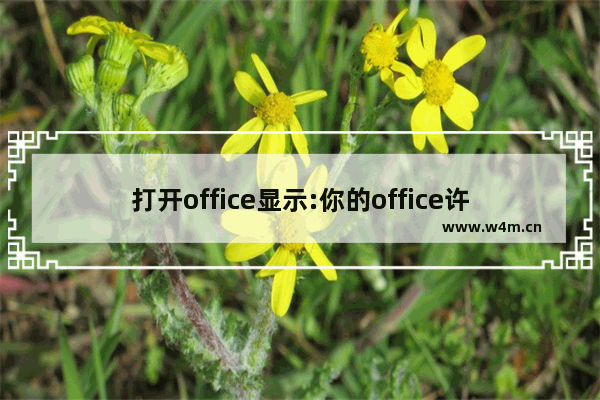 打开office显示:你的office许

www.w4m.cn